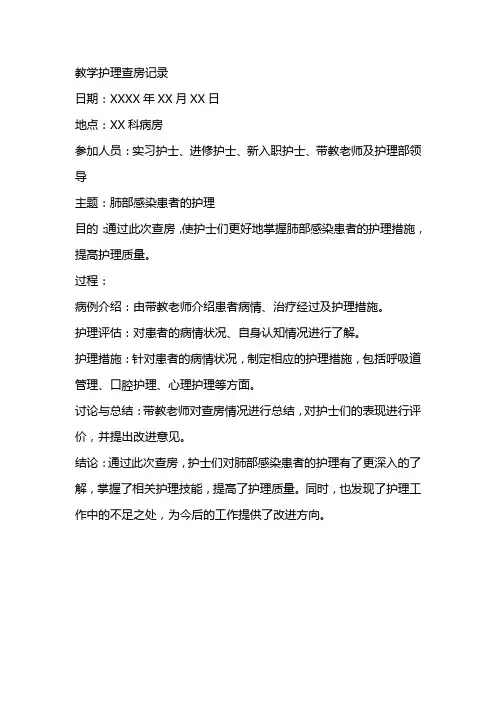 教学护理查房记录

日期：XXXX 年 XX 月 XX 日

地点：XX 科病房

参加人员：实习护士、进修护士、新入职护士、带教老师及护理部领导

主题：肺部感染患者的护理

目的：通过此次查房，使护士们更好地掌握肺部感染患者的护理措施，提高护理质量。

过程：

病例介绍：由带教老师介绍患者病情、治疗经过及护理措施。

护理评估：对患者的病情状况、自身认知情况进行了解。

护理措施：针对患者的病情状况，制定相应的护理措施，包括呼吸道管理、口腔护理、心理护理等方面。

讨论与总结：带教老师对查房情况进行总结，对护士们的表现进行评价，并提出改进意见。

结论：通过此次查房，护士们对肺部感染患者的护理有了更深入的了解，掌握了相关护理技能，提高了护理质量。同时，也发现了护理工作中的不足之处，为今后的工作提供了改进方向。